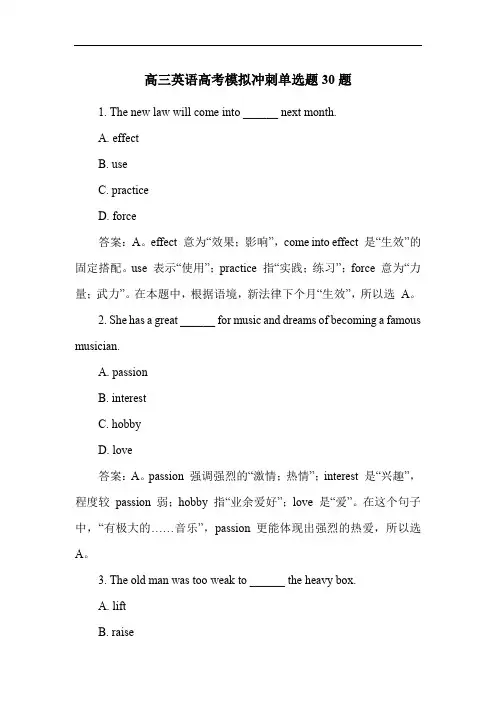 高三英语高考模拟冲刺单选题 30 题

1. The new law will come into ______ next month.

A. effect

B. use

C. practice

D. force

答案：A。effect 意为“效果；影响”，come into effect 是“生效”的固定搭配。use 表示“使用”；practice 指“实践；练习”；force 意为“力量；武力”。在本题中，根据语境，新法律下个月“生效”，所以选 A。

2. She has a great ______ for music and dreams of becoming a famous musician.

A. passion

B. interest

C. hobby

D. love

答案：A。passion 强调强烈的“激情；热情”；interest 是“兴趣”，程度较 passion 弱；hobby 指“业余爱好”；love 是“爱”。在这个句子中，“有极大的……音乐”，passion 更能体现出强烈的热爱，所以选 A。

3. The old man was too weak to ______ the heavy box.

A. lift

B. raise